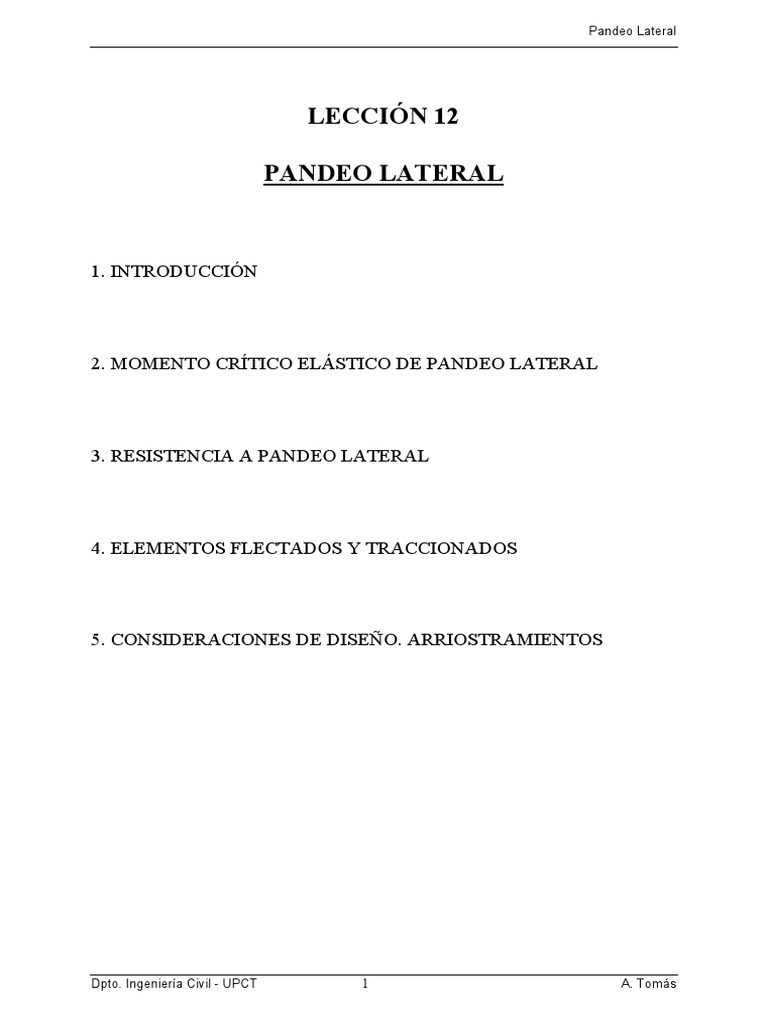 Pandeo Lateral

LECCIÓN 12

PANDEO LATERAL

1. INTRODUCCIÓN

2. MOMENTO CRÍTICO ELÁSTICO DE PANDEO LATERAL

3. RESISTENCIA A PANDEO LATERAL

4. ELEMENTOS FLECTADOS Y TRACCIONADOS

5. CONSIDERACIONES DE DISEÑO. ARRIOSTRAMIENTOS

Dpto. Ingeniería Civil - UPCT 1 A. Tomás